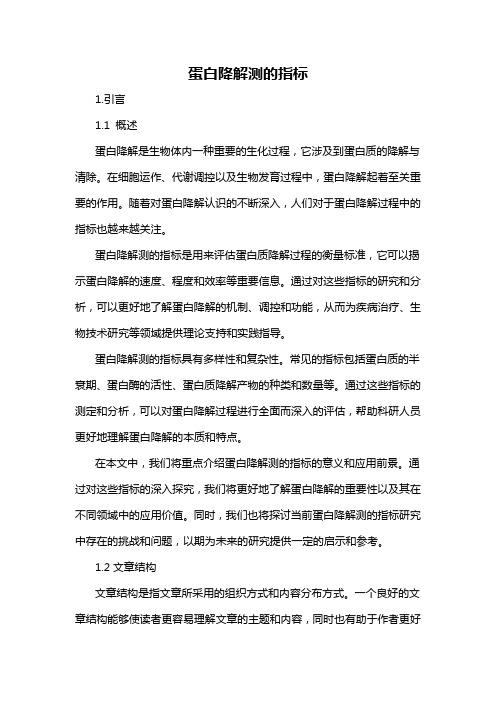 蛋白降解测的指标

1.引言

1.1 概述

蛋白降解是生物体内一种重要的生化过程，它涉及到蛋白质的降解与清除。在细胞运作、代谢调控以及生物发育过程中，蛋白降解起着至关重要的作用。随着对蛋白降解认识的不断深入，人们对于蛋白降解过程中的指标也越来越关注。

蛋白降解测的指标是用来评估蛋白质降解过程的衡量标准，它可以揭示蛋白降解的速度、程度和效率等重要信息。通过对这些指标的研究和分析，可以更好地了解蛋白降解的机制、调控和功能，从而为疾病治疗、生物技术研究等领域提供理论支持和实践指导。

蛋白降解测的指标具有多样性和复杂性。常见的指标包括蛋白质的半衰期、蛋白酶的活性、蛋白质降解产物的种类和数量等。通过这些指标的测定和分析，可以对蛋白降解过程进行全面而深入的评估，帮助科研人员更好地理解蛋白降解的本质和特点。

在本文中，我们将重点介绍蛋白降解测的指标的意义和应用前景。通过对这些指标的深入探究，我们将更好地了解蛋白降解的重要性以及其在不同领域中的应用价值。同时，我们也将探讨当前蛋白降解测的指标研究中存在的挑战和问题，以期为未来的研究提供一定的启示和参考。

1.2 文章结构

文章结构是指文章所采用的组织方式和内容分布方式。一个良好的文章结构能够使读者更容易理解文章的主题和内容，同时也有助于作者更好